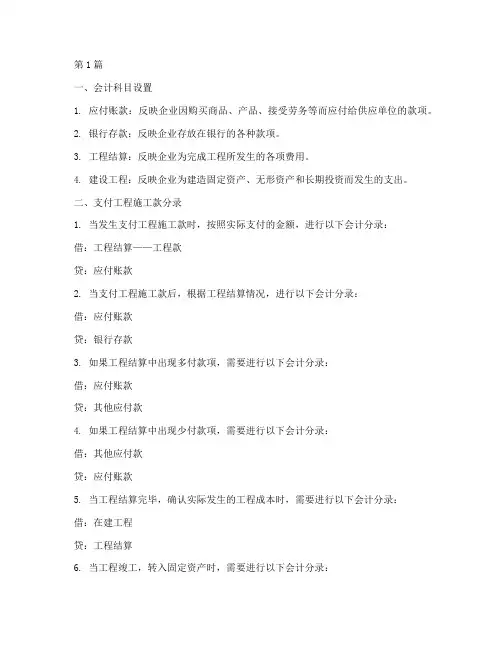 第1篇

一、会计科目设置

1. 应付账款：反映企业因购买商品、产品、接受劳务等而应付给供应单位的款项。

2. 银行存款：反映企业存放在银行的各种款项。

3. 工程结算：反映企业为完成工程所发生的各项费用。

4. 建设工程：反映企业为建造固定资产、无形资产和长期投资而发生的支出。

二、支付工程施工款分录

1. 当发生支付工程施工款时，按照实际支付的金额，进行以下会计分录：

借：工程结算——工程款

贷：应付账款

2. 当支付工程施工款后，根据工程结算情况，进行以下会计分录：

借：应付账款

贷：银行存款

3. 如果工程结算中出现多付款项，需要进行以下会计分录：

借：应付账款

贷：其他应付款

4. 如果工程结算中出现少付款项，需要进行以下会计分录：

借：其他应付款

贷：应付账款

5. 当工程结算完毕，确认实际发生的工程成本时，需要进行以下会计分录：

借：在建工程

贷：工程结算

6. 当工程竣工，转入固定资产时，需要进行以下会计分录：